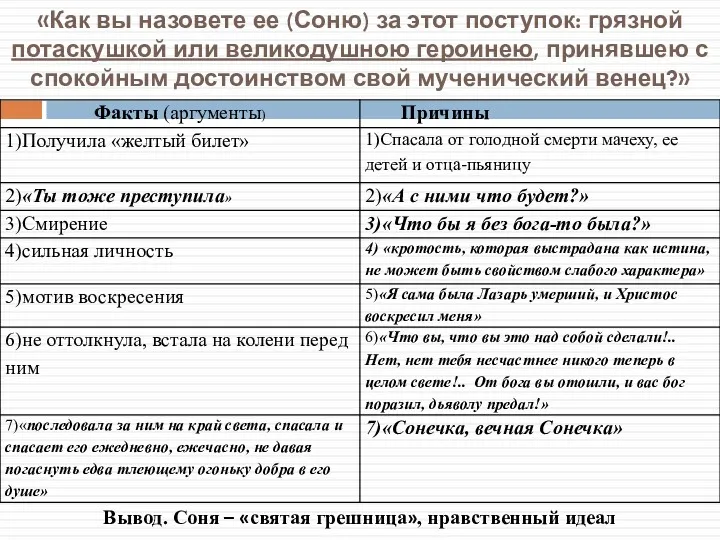 «Как вы назовете ее (Соню) за этот поступок: грязной потаскушкой или великодушною героинею, принявшею с спокойным достоинством свой мученический венец?»

| Факты (аргументы) | Причины |
|---|---|
| 1)Получила «желтый билет» | 1)Спасала от голодной смерти мачеху, ее детей и отца-пьяницу |
| 2)«Ты тоже преступила» | 2)«А с ними что будет?» |
| 3)Смирение | 3)«Что бы я без бога-то была?» |
| 4)сильная личность | 4) «кротость, которая выстрадана как истина, не может быть свойством слабого характера» |
| 5)мотив воскресения | 5)«Я сама была Лазарь умерший, и Христос воскресил меня» |
| 6)не оттолкнула, встала на колени перед ним | 6)«Что вы, что вы это над собой сделали!.. Нет, нет тебя несчастнее никого теперь в целом свете!.. От бога вы отошли, и вас бог поразил, дьяволу предал!» |
| 7)«последовала за ним на край света, спасала и спасает его ежедневно, ежечасно, не давая погаснуть едва тлеющему огоньку добра в его душе» | 7)«Сонечка, вечная Сонечка» |

Вывод. Соня – «святая грешница», нравственный идеал